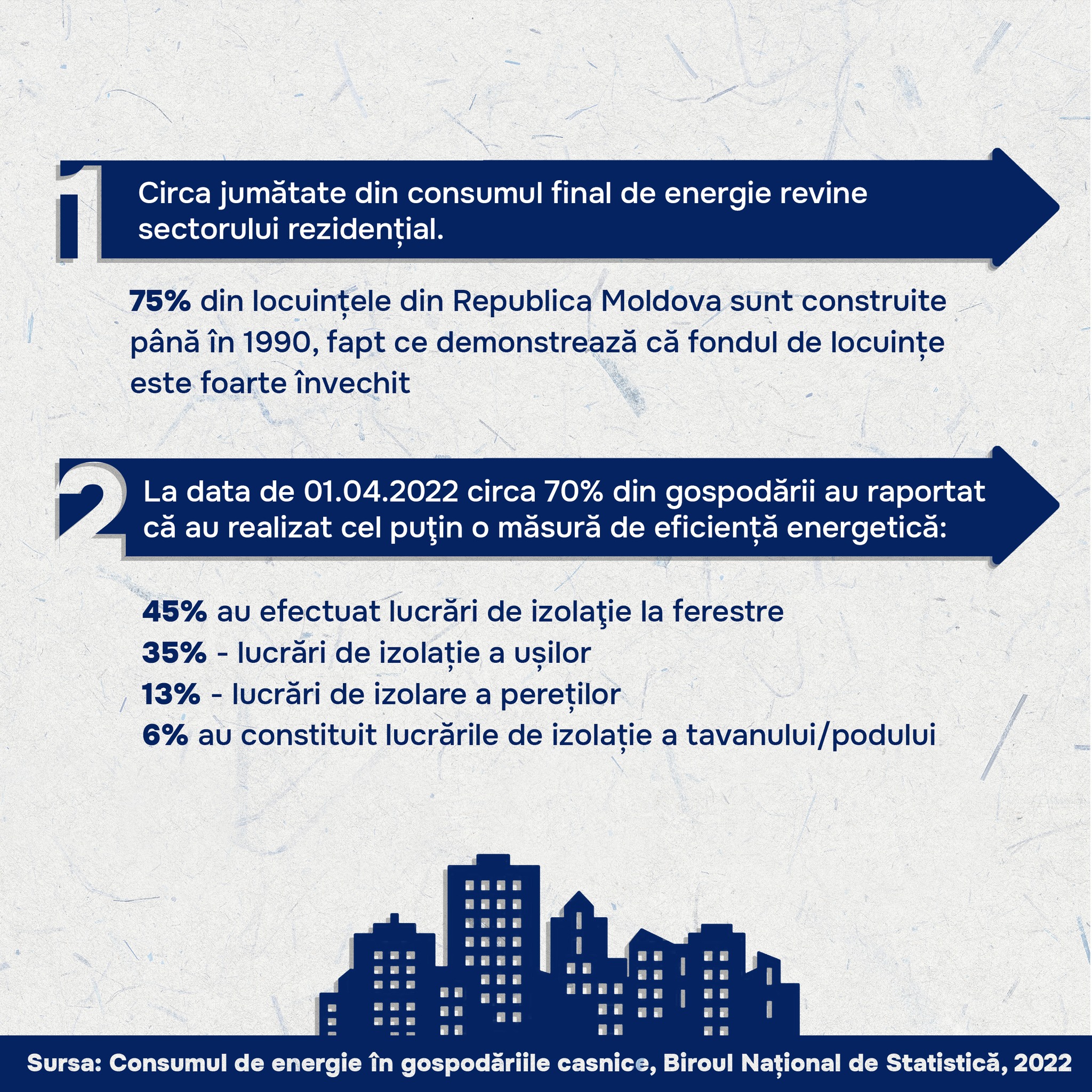 1

Circa jumătate din consumul final de energie revine sectorului rezidențial.

75% din locuințele din Republica Moldova sunt construite până în 1990, fapt ce demonstrează că fondul de locuințe este foarte învechit

2

La data de 01.04.2022 circa 70% din gospodării au raportat că au realizat cel puţin o măsură de eficiență energetică:

45% au efectuat lucrări de izolaţie la ferestre
35% - lucrări de izolație a ușilor
13% - lucrări de izolare a pereților
6% au constituit lucrările de izolație a tavanului/podului

Sursa: Consumul de energie în gospodăriile casnice, Biroul Național de Statistică, 2022